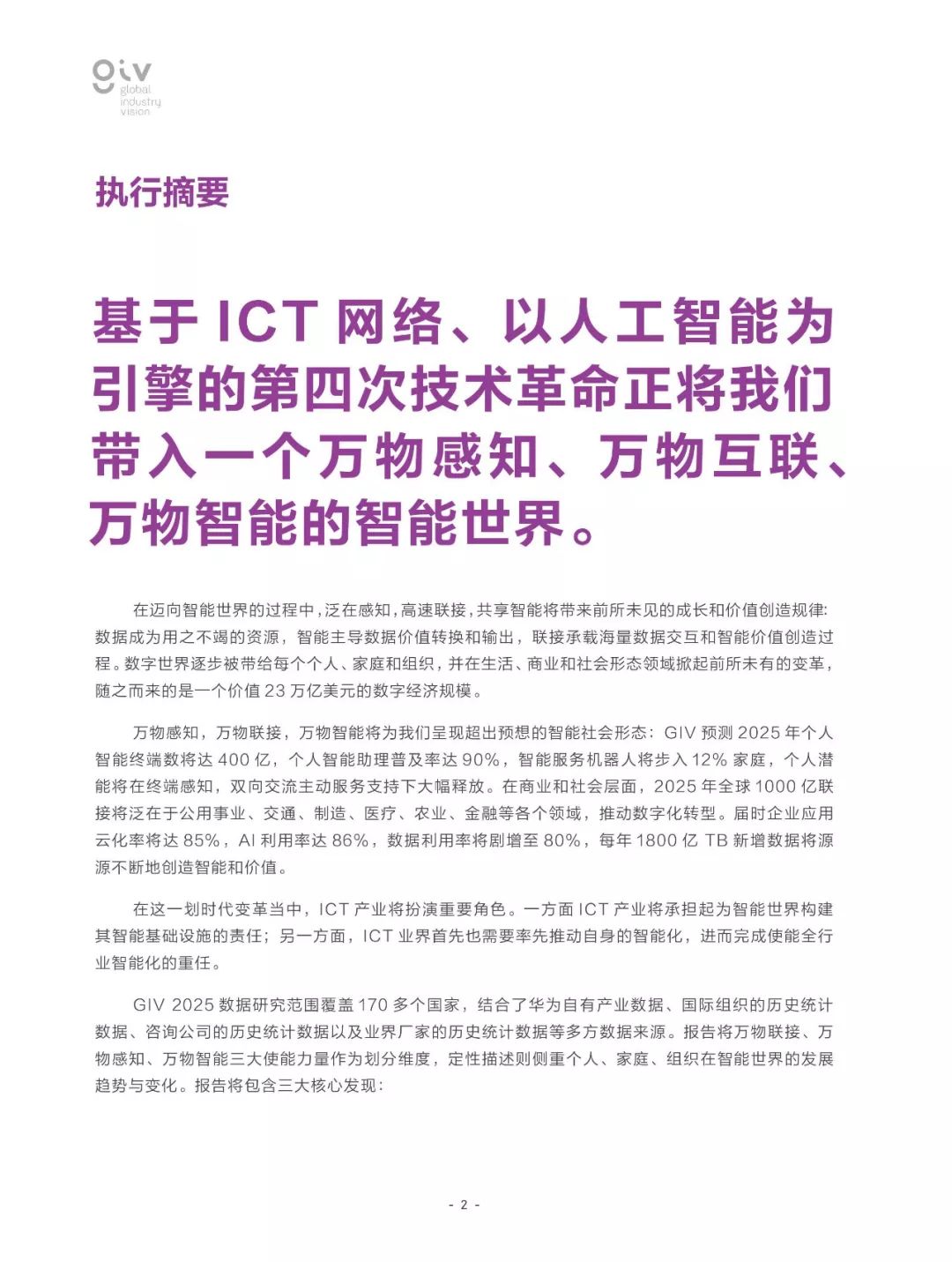 giv
global
industry
vision

执行摘要

基于 ICT 网络、以人工智能为引擎的第四次技术革命正将我们带入一个万物感知、万物互联、万物智能的智能世界。

在迈向智能世界的过程中，泛在感知，高速联接，共享智能将带来前所未见的成长和价值创造规律：数据成为用之不竭的资源，智能主导数据价值转换和输出，联接承载海量数据交互和智能价值创造过程。数字世界逐步被带给每个个人、家庭和组织，并在生活、商业和社会形态领域掀起前所未有的变革，随之而来的是一个价值 23 万亿美元的数字经济规模。

万物感知，万物联接，万物智能将为我们呈现超出预想的智能社会形态：GIV 预测 2025 年个人智能终端数将达 400 亿，个人智能助理普及率达 90%，智能服务机器人将步入 12% 家庭，个人潜能将在终端感知，双向交流主动服务支持下大幅释放。在商业和社会层面，2025 年全球 1000 亿联接将泛在于公用事业、交通、制造、医疗、农业、金融等各个领域，推动数字化转型。届时企业应用云化率将达 85%，AI 利用率达 86%，数据利用率将剧增至 80%，每年 1800 亿 TB 新增数据将源源不断地创造智能和价值。

在这一划时代变革当中，ICT 产业将扮演重要角色。一方面 ICT 产业将承担起为智能世界构建其智能基础设施的责任；另一方面，ICT 业界首先也需要率先推动自身的智能化，进而完成使能全行业智能化的重任。

GIV 2025 数据研究范围覆盖 170 多个国家，结合了华为自有产业数据、国际组织的历史统计数据、咨询公司的历史统计数据以及业界厂家的历史统计数据等多方数据来源。报告将万物联接、万物感知、万物智能三大使能力量作为划分维度，定性描述则侧重个人、家庭、组织在智能世界的发展趋势与变化。报告将包含三大核心发现：

- 2 -